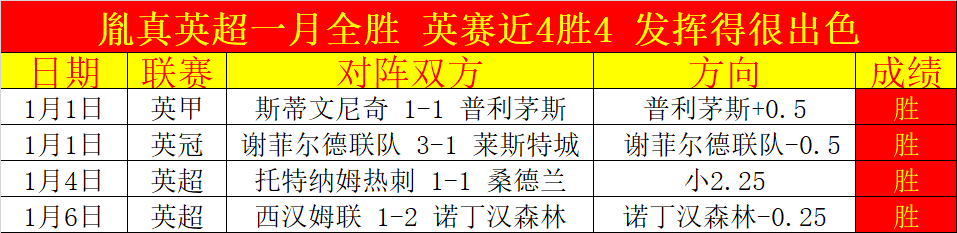 胤真英超一月全胜 英赛近4胜4 发挥得很出色

| 日期 | 联赛 | 对阵双方 | 方向 | 成绩 |
|---|---|---|---|---|
| 1月1日 | 英甲 | 斯蒂文尼奇 1-1 普利茅斯 | 普利茅斯+0.5 | 胜 |
| 1月1日 | 英冠 | 谢菲尔德联队 3-1 莱斯特城 | 谢菲尔德联队-0.5 | 胜 |
| 1月4日 | 英超 | 托特纳姆热刺 1-1 桑德兰 | 小2.25 | 胜 |
| 1月6日 | 英超 | 西汉姆联 1-2 诺丁汉森林 | 诺丁汉森林-0.25 | 胜 |